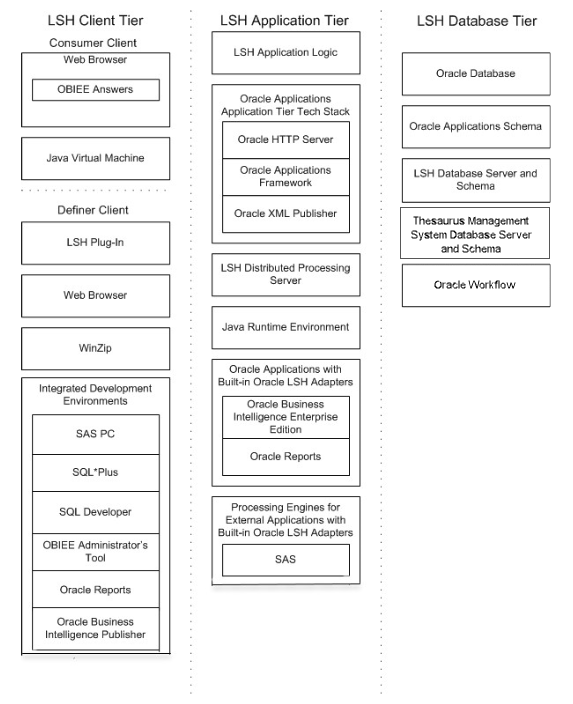 LSH Client Tier

Consumer Client

Web Browser

OBIEE Answers

Java Virtual Machine

Definer Client

LSH Plug-In

Web Browser

WinZip

Integrated Development Environments

SAS PC

SQL*Plus

SQL Developer

OBIEE Administrator's Tool

Oracle Reports

Oracle Business Intelligence Publisher

LSH Application Tier

LSH Application Logic

Oracle Applications Application Tier Tech Stack

Oracle HTTP Server

Oracle Applications Framework

Oracle XML Publisher

LSH Distributed Processing Server

Java Runtime Environment

Oracle Applications with Built-in Oracle LSH Adapters

Oracle Business Intelligence Enterprise Edition

Oracle Reports

Processing Engines for External Applications with Built-in Oracle LSH Adapters

SAS

LSH Database Tier

Oracle Database

Oracle Applications Schema

LSH Database Server and Schema

Thesaurus Management System Database Server and Schema

Oracle Workflow